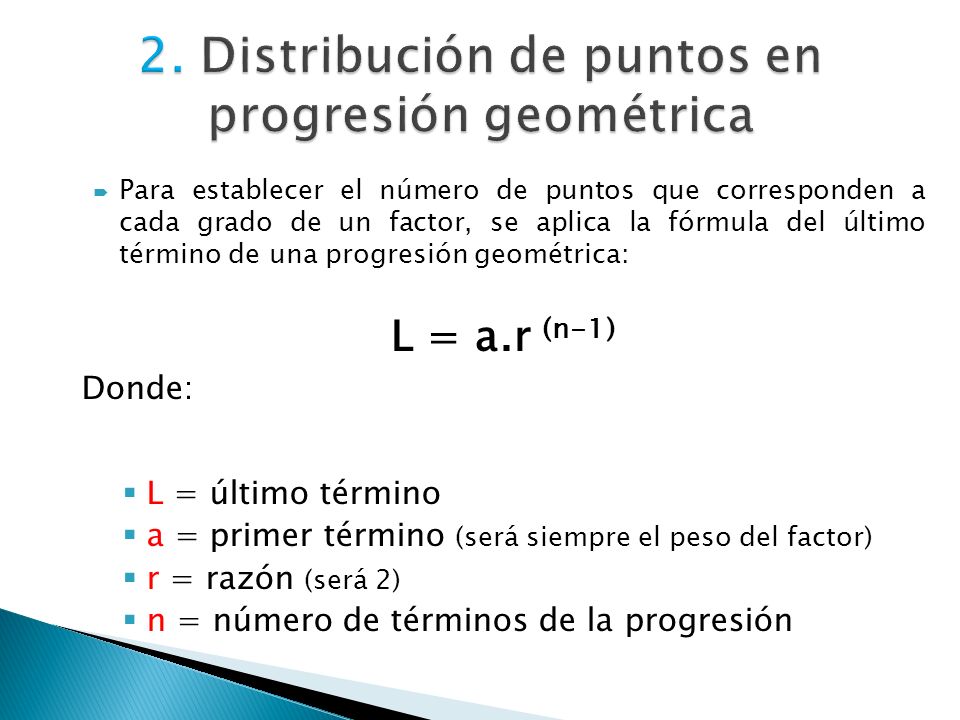 2. Distribución de puntos en progresión geométrica

Para establecer el número de puntos que corresponden a cada grado de un factor, se aplica la fórmula del último término de una progresión geométrica:

$L = a.r^{(n-1)}$

Donde:

L = último término
a = primer término (será siempre el peso del factor)
r = razón (será 2)
n = número de términos de la progresión